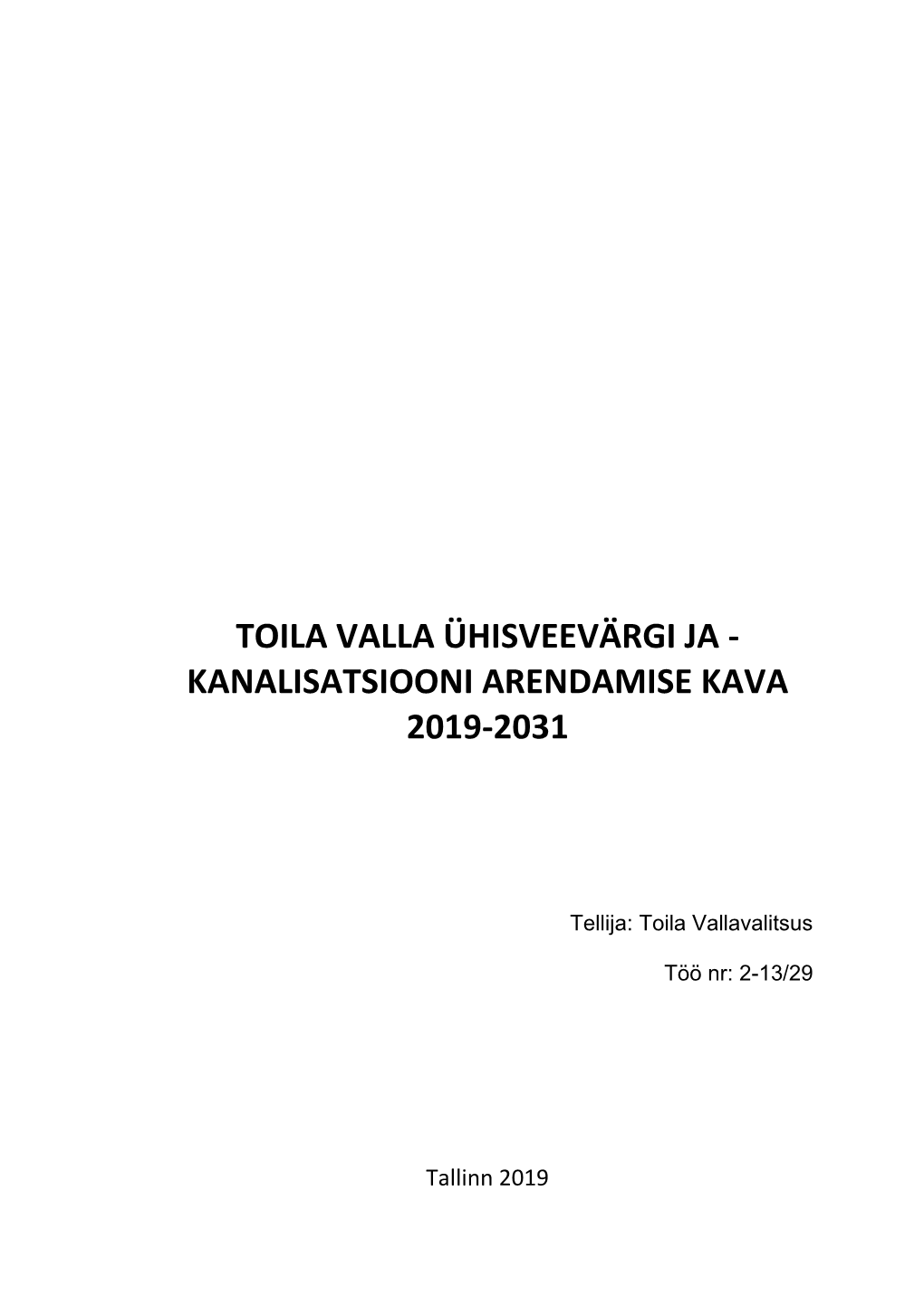 TOILA VALLA ÜHISVEEVÄRGI JA - KANALISATSIOONI ARENDAMISE KAVA 2019-2031

Tellija: Toila Vallavalitsus

Töö nr: 2-13/29

Tallinn 2019